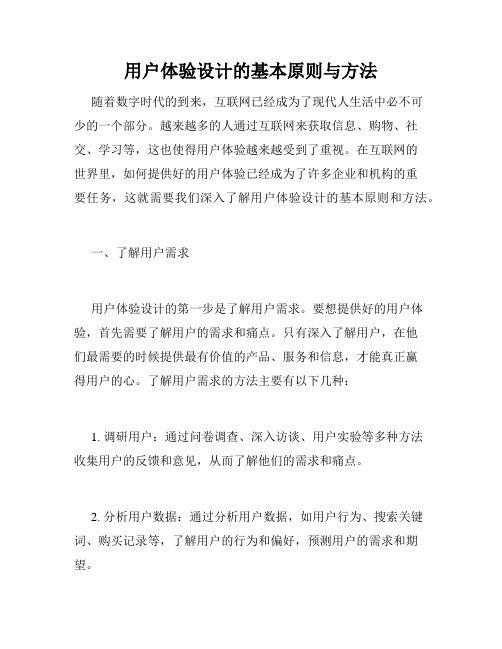 用户体验设计的基本原则与方法

随着数字时代的到来，互联网已经成为了现代人生活中必不可少的一个部分。越来越多的人通过互联网来获取信息、购物、社交、学习等，这也使得用户体验越来越受到了重视。在互联网的世界里，如何提供好的用户体验已经成为了许多企业和机构的重要任务，这就需要我们深入了解用户体验设计的基本原则和方法。

一、了解用户需求

用户体验设计的第一步是了解用户需求。要想提供好的用户体验，首先需要了解用户的需求和痛点。只有深入了解用户，在他们最需要的时候提供最有价值的产品、服务和信息，才能真正赢得用户的心。了解用户需求的方法主要有以下几种：

1. 调研用户：通过问卷调查、深入访谈、用户实验等多种方法收集用户的反馈和意见，从而了解他们的需求和痛点。

2. 分析用户数据：通过分析用户数据，如用户行为、搜索关键词、购买记录等，了解用户的行为和偏好，预测用户的需求和期望。